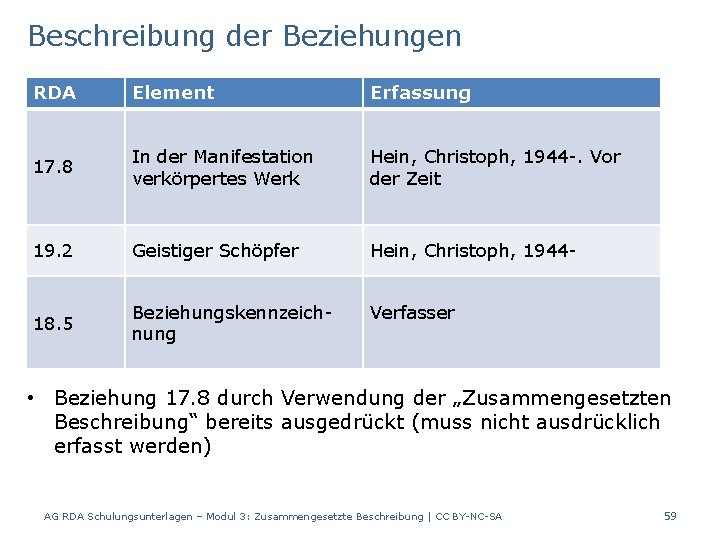 Beschreibung der Beziehungen

| RDA | Element | Erfassung |
|---|---|---|
| 17.8 | In der Manifestation verkörpertes Werk | Hein, Christoph, 1944-. Vor der Zeit |
| 19.2 | Geistiger Schöpfer | Hein, Christoph, 1944- |
| 18.5 | Beziehungskennzeichnung | Verfasser |

• Beziehung 17.8 durch Verwendung der „Zusammengesetzten Beschreibung“ bereits ausgedrückt (muss nicht ausdrücklich erfasst werden)

AG RDA Schulungsunterlagen – Modul 3: Zusammengesetzte Beschreibung | CC BY-NC-SA

59